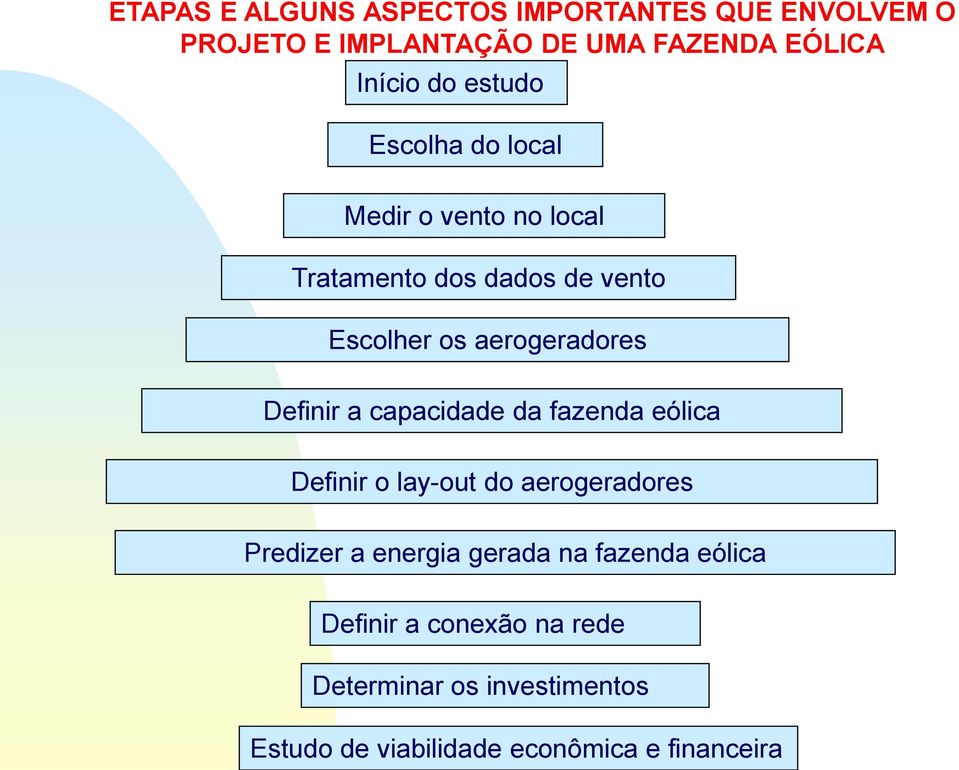 ETAPAS E ALGUNS ASPECTOS IMPORTANTES QUE ENVOLVEM O PROJETO E IMPLANTAÇÃO DE UMA FAZENDA EÓLICA

Início do estudo

Escolha do local

Medir o vento no local

Tratamento dos dados de vento

Escolher os aerogeradores

Definir a capacidade da fazenda eólica

Definir o lay-out do aerogeradores

Predizer a energia gerada na fazenda eólica

Definir a conexão na rede

Determinar os investimentos

Estudo de viabilidade econômica e financeira